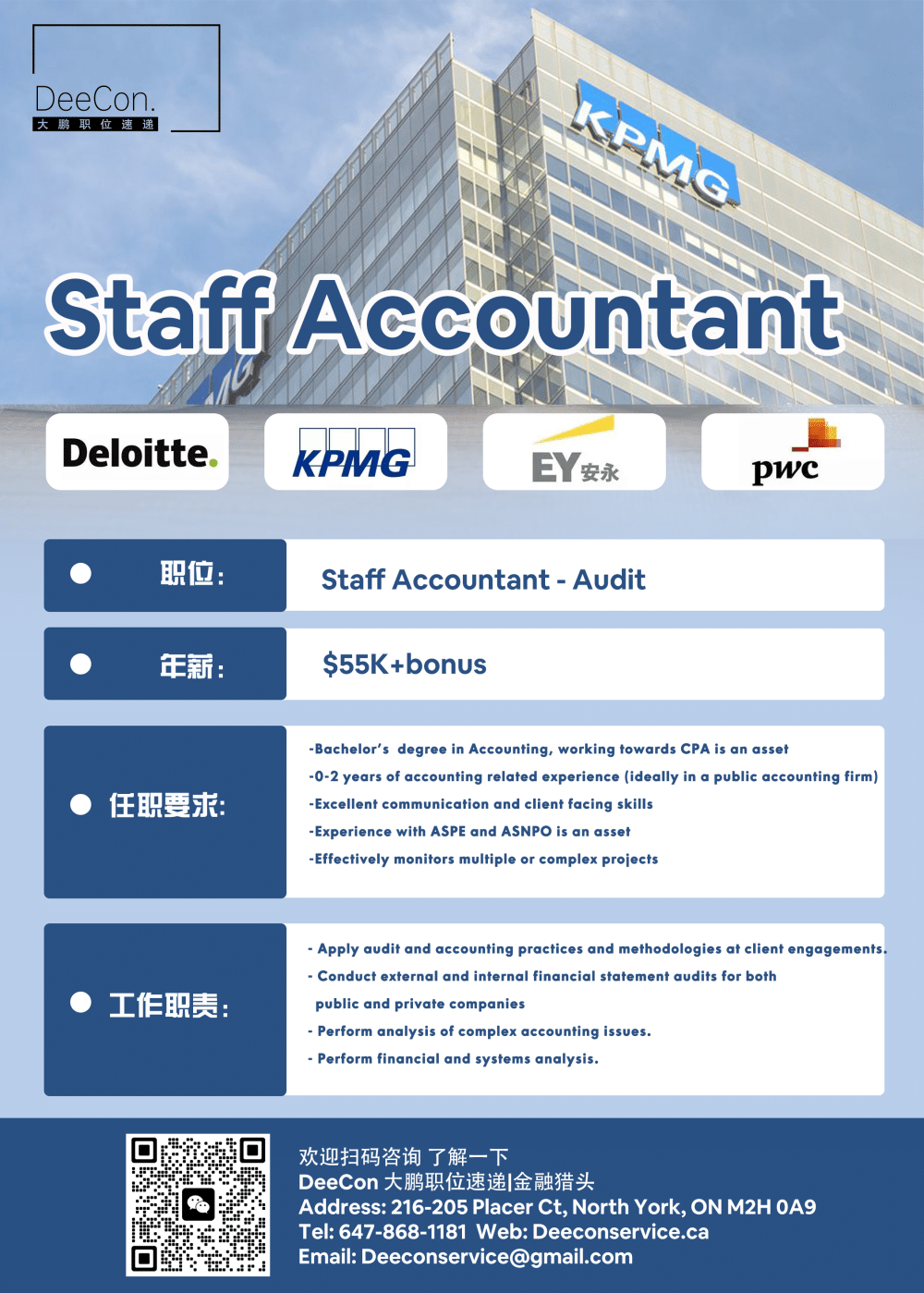 DeeCon.
大鹏职位速递

KPMG

Staff Accountant

Deloitte.

KPMG

EY 安永

pwc

职位: Staff Accountant - Audit

年薪: $55K+bonus

任职要求:
-Bachelor's degree in Accounting, working towards CPA is an asset
-0-2 years of accounting related experience (ideally in a public accounting firm)
-Excellent communication and client facing skills
-Experience with ASPE and ASNPO is an asset
-Effectively monitors multiple or complex projects

工作职责:
- Apply audit and accounting practices and methodologies at client engagements.
- Conduct external and internal financial statement audits for both public and private companies
- Perform analysis of complex accounting issues.
- Perform financial and systems analysis.

欢迎扫码咨询 了解一下
DeeCon 大鹏职位速递|金融猎头
Address: 216-205 Placer Ct, North York, ON M2H 0A9
Tel: 647-868-1181 Web: Deeconservice.ca
Email: Deeconservice@gmail.com